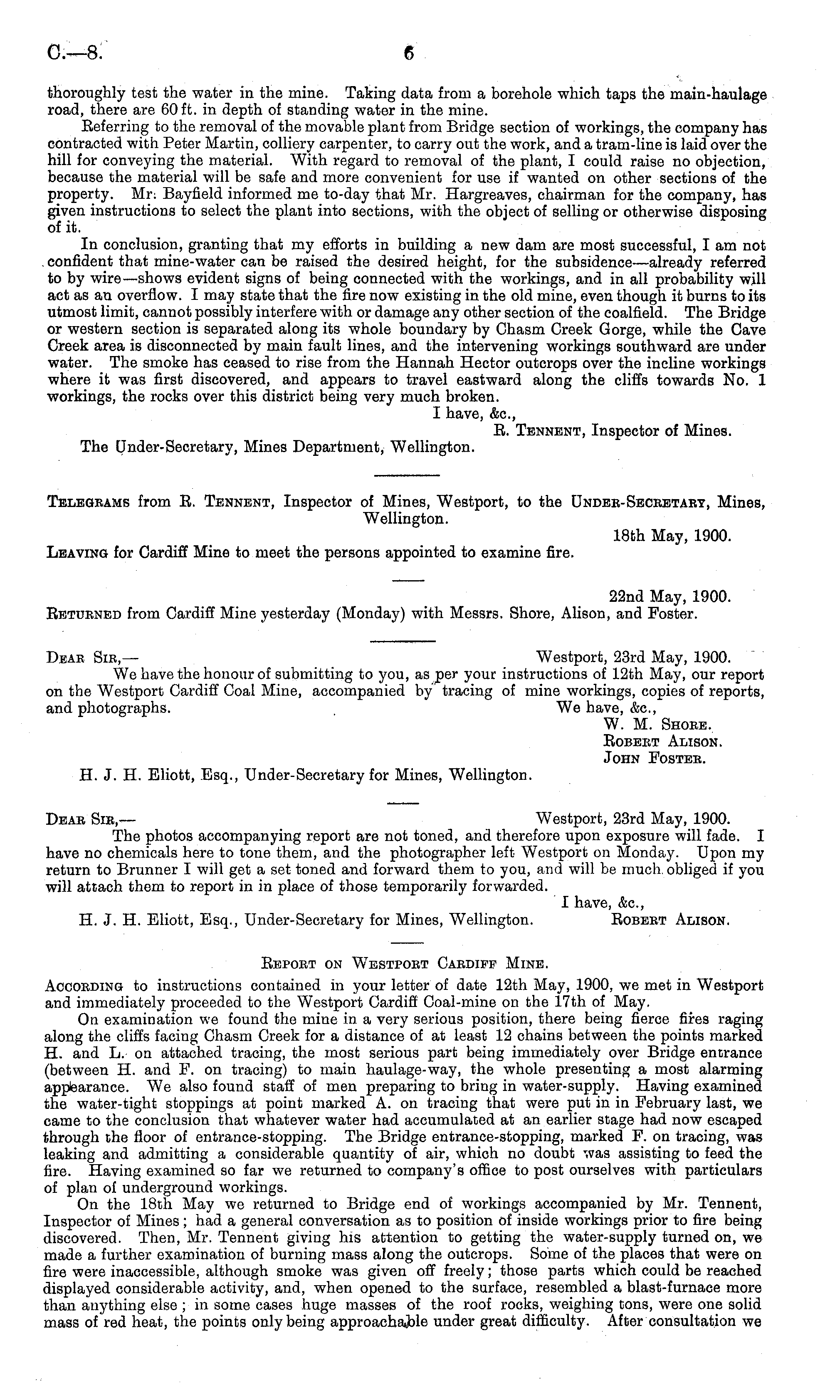 C.—8. 6

thoroughly test the water in the mine. Taking data from a borehole which taps the main-haulage road, there are 60 ft. in depth of standing water in the mine.

Referring to the removal of the movable plant from Bridge section of workings, the company has contracted with Peter Martin, colliery carpenter, to carry out the work, and a tram-line is laid over the hill for conveying the material. With regard to removal of the plant, I could raise no objection, because the material will be safe and more convenient for use if wanted on other sections of the property. Mr. Bayfield informed me to-day that Mr. Hargreaves, chairman for the company, has given instructions to select the plant into sections, with the object of selling or otherwise disposing of it.

In conclusion, granting that my efforts in building a new dam are most successful, I am not confident that mine-water can be raised the desired height, for the subsidence—already referred to by wire—shows evident signs of being connected with the workings, and in all probability will act as an overflow. I may state that the fire now existing in the old mine, even though it burns to its utmost limit, cannot possibly interfere with or damage any other section of the coalfield. The Bridge or western section is separated along its whole boundary by Chasm Creek Gorge, while the Cave Creek area is disconnected by main fault lines, and the intervening workings southward are under water. The smoke has ceased to rise from the Hannah Hector outcrops over the incline workings where it was first discovered, and appears to travel eastward along the cliffs towards No. 1 workings, the rocks over this district being very much broken.

I have, &c.,
R. Tennent, Inspector of Mines.

The Under-Secretary, Mines Department, Wellington.

Telegrams from R. Tennent, Inspector of Mines, Westport, to the Under-Secretary, Mines, Wellington.

18th May, 1900.

Leaving for Cardiff Mine to meet the persons appointed to examine fire.

22nd May, 1900.

Returned from Cardiff Mine yesterday (Monday) with Messrs. Shore, Alison, and Foster.

Dear Sir,— Westport, 23rd May, 1900.

We have the honour of submitting to you, as per your instructions of 12th May, our report on the Westport Cardiff Coal Mine, accompanied by tracing of mine workings, copies of reports, and photographs.

We have, &c.,
W. M. Shore.
Robert Alison.
John Foster.

H. J. H. Eliott, Esq., Under-Secretary for Mines, Wellington.

Dear Sir,— Westport, 23rd May, 1900.

The photos accompanying report are not toned, and therefore upon exposure will fade. I have no chemicals here to tone them, and the photographer left Westport on Monday. Upon my return to Brunner I will get a set toned and forward them to you, and will be much obliged if you will attach them to report in in place of those temporarily forwarded.

I have, &c.,
H. J. H. Eliott, Esq., Under-Secretary for Mines, Wellington. Robert Alison.

Report on Westport Cardiff Mine.

According to instructions contained in your letter of date 12th May, 1900, we met in Westport and immediately proceeded to the Westport Cardiff Coal-mine on the 17th of May.

On examination we found the mine in a very serious position, there being fierce fires raging along the cliffs facing Chasm Creek for a distance of at least 12 chains between the points marked H. and L. on attached tracing, the most serious part being immediately over Bridge entrance (between H. and F. on tracing) to main haulage-way, the whole presenting a most alarming appearance. We also found staff of men preparing to bring in water-supply. Having examined the water-tight stoppings at point marked A. on tracing that were put in in February last, we came to the conclusion that whatever water had accumulated at an earlier stage had now escaped through the floor of entrance-stopping. The Bridge entrance-stopping, marked F. on tracing, was leaking and admitting a considerable quantity of air, which no doubt was assisting to feed the fire. Having examined so far we returned to company's office to post ourselves with particulars of plan of underground workings.

On the 18th May we returned to Bridge end of workings accompanied by Mr. Tennent, Inspector of Mines; had a general conversation as to position of inside workings prior to fire being discovered. Then, Mr. Tennent giving his attention to getting the water-supply turned on, we made a further examination of burning mass along the outcrops. Some of the places that were on fire were inaccessible, although smoke was given off freely; those parts which could be reached displayed considerable activity, and, when opened to the surface, resembled a blast-furnace more than anything else; in some cases huge masses of the roof rocks, weighing tons, were one solid mass of red heat, the points only being approachable under great difficulty. After consultation we